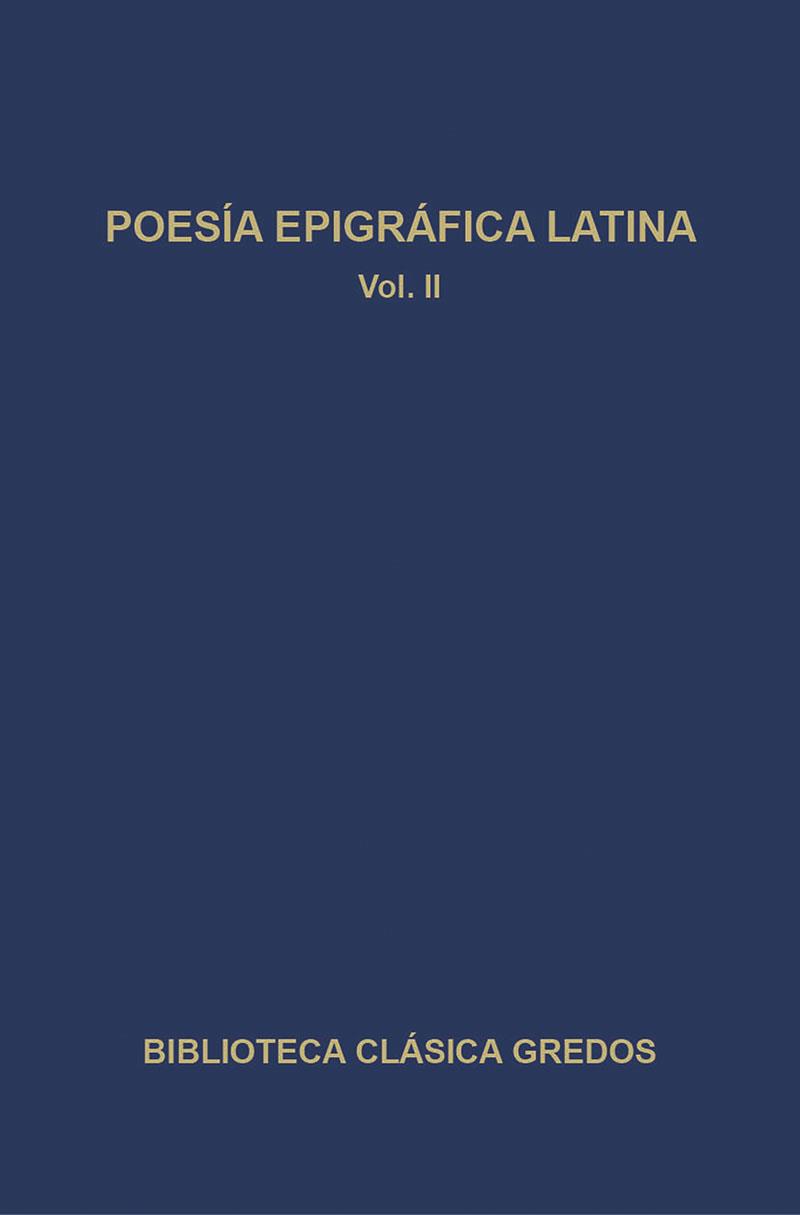 POESÍA EPIGRÁFICA LATINA

Vol. II

BIBLIOTECA CLÁSICA GREDOS